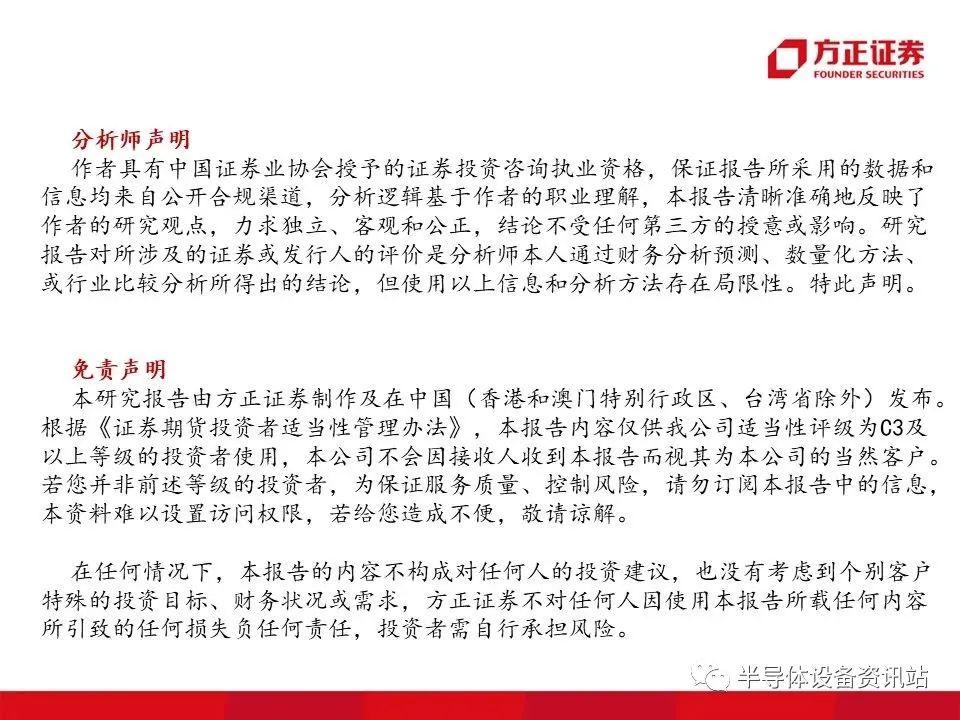 方正证券
FOUNDER SECURITIES

分析师声明
作者具有中国证券业协会授予的证券投资咨询执业资格，保证报告所采用的数据和信息均来自公开合规渠道，分析逻辑基于作者的职业理解，本报告清晰准确地反映了作者的研究观点，力求独立、客观和公正，结论不受任何第三方的授意或影响。研究报告对所涉及的证券或发行人的评价是分析师本人通过财务分析预测、数量化方法、或行业比较分析所得出的结论，但使用以上信息和分析方法存在局限性。特此声明。

免责声明
本研究报告由方正证券制作及在中国（香港和澳门特别行政区、台湾省除外）发布。根据《证券期货投资者适当性管理办法》，本报告内容仅供我公司适当性评级为C3及以上等级的投资者使用，本公司不会因接收人收到本报告而视其为本公司的当然客户。若您并非前述等级的投资者，为保证服务质量、控制风险，请勿订阅本报告中的信息，本资料难以设置访问权限，若给您造成不便，敬请谅解。

在任何情况下，本报告的内容不构成对任何人的投资建议，也没有考虑到个别客户特殊的投资目标、财务状况或需求，方正证券不对任何人因使用本报告所载任何内容所引致的任何损失负任何责任，投资者需自行承担风险。

半导体设备资讯站